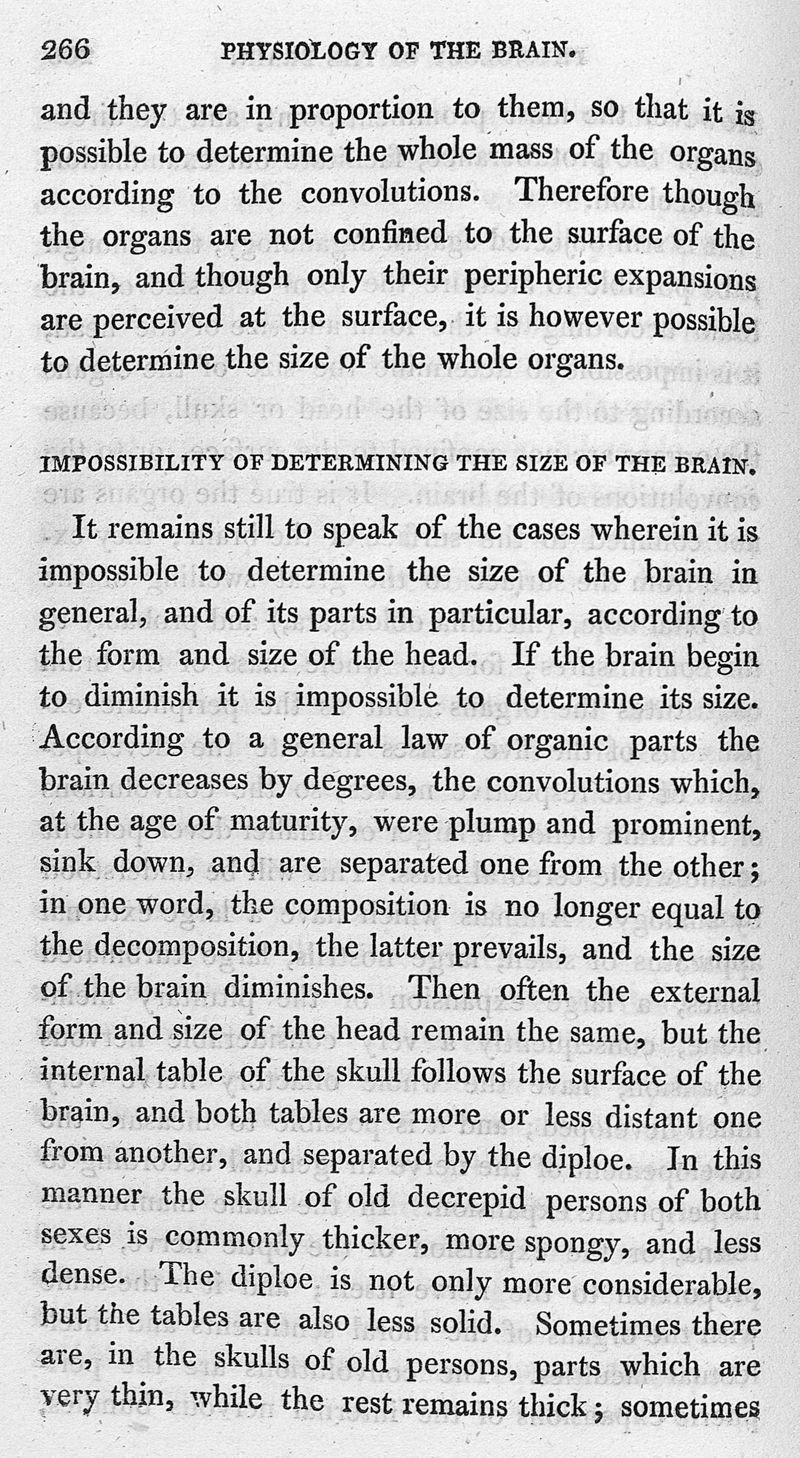 266 PHYSIOLOGY OF THE BRAIN.

and they are in proportion to them, so that it is possible to determine the whole mass of the organs according to the convolutions. Therefore though the organs are not confined to the surface of the brain, and though only their peripheric expansions are perceived at the surface, it is however possible to determine the size of the whole organs.

IMPOSSIBILITY OF DETERMINING THE SIZE OF THE BRAIN.

It remains still to speak of the cases wherein it is impossible to determine the size of the brain in general, and of its parts in particular, according to the form and size of the head. If the brain begin to diminish it is impossible to determine its size. According to a general law of organic parts the brain decreases by degrees, the convolutions which, at the age of maturity, were plump and prominent, sink down, and are separated one from the other; in one word, the composition is no longer equal to the decomposition, the latter prevails, and the size of the brain diminishes. Then often the external form and size of the head remain the same, but the internal table of the skull follows the surface of the brain, and both tables are more or less distant one from another, and separated by the diploe. In this manner the skull of old decrepid persons of both sexes is commonly thicker, more spongy, and less dense. The diploe is not only more considerable, but the tables are also less solid. Sometimes there are, in the skulls of old persons, parts which are very thin, while the rest remains thick; sometimes